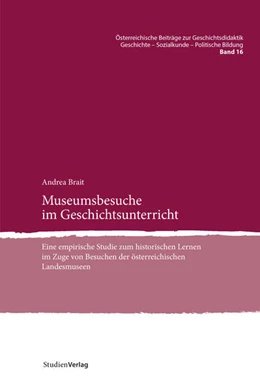 Österreichische Beiträge zur Geschichtsdidaktik
Geschichte – Sozialkunde – Politische Bildung
Band 16

Andrea Brait

Museumsbesuche im Geschichtsunterricht

Eine empirische Studie zum historischen Lernen im Zuge von Besuchen der österreichischen Landesmuseen

StudienVerlag